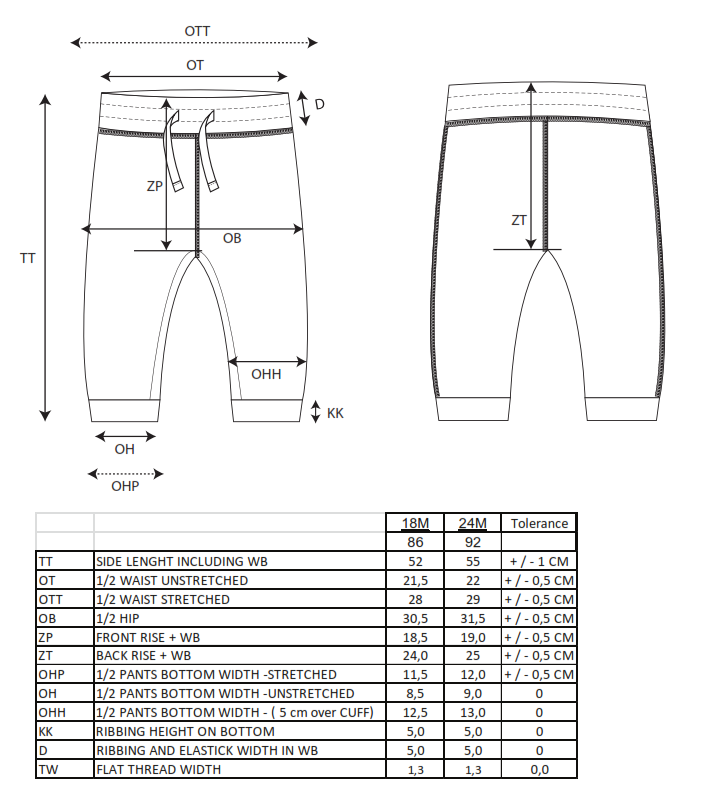 OTT

OT

D

ZP

OB

TT

OHH

KK

OH

OHP

ZT

| | | 18M | 24M | Tolerance |
|---|---|---|---|---|
| | | 86 | 92 | |
| TT | SIDE LENGHT INCLUDING WB | 52 | 55 | + / - 1 CM |
| OT | 1/2 WAIST UNSTRETCHED | 21,5 | 22 | + / - 0,5 CM |
| OTT | 1/2 WAIST STRETCHED | 28 | 29 | + / - 0,5 CM |
| OB | 1/2 HIP | 30,5 | 31,5 | + / - 0,5 CM |
| ZP | FRONT RISE + WB | 18,5 | 19,0 | + / - 0,5 CM |
| ZT | BACK RISE + WB | 24,0 | 25 | + / - 0,5 CM |
| OHP | 1/2 PANTS BOTTOM WIDTH -STRETCHED | 11,5 | 12,0 | + / - 0,5 CM |
| OH | 1/2 PANTS BOTTOM WIDTH -UNSTRETCHED | 8,5 | 9,0 | 0 |
| OHH | 1/2 PANTS BOTTOM WIDTH - ( 5 cm over CUFF) | 12,5 | 13,0 | 0 |
| KK | RIBBING HEIGHT ON BOTTOM | 5,0 | 5,0 | 0 |
| D | RIBBING AND ELASTICK WIDTH IN WB | 5,0 | 5,0 | 0 |
| TW | FLAT THREAD WIDTH | 1,3 | 1,3 | 0,0 |